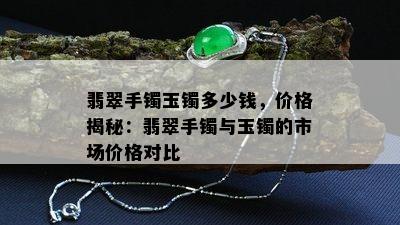 翡翠手镯玉镯多少钱，价格揭秘：翡翠手镯与玉镯的市场价格对比